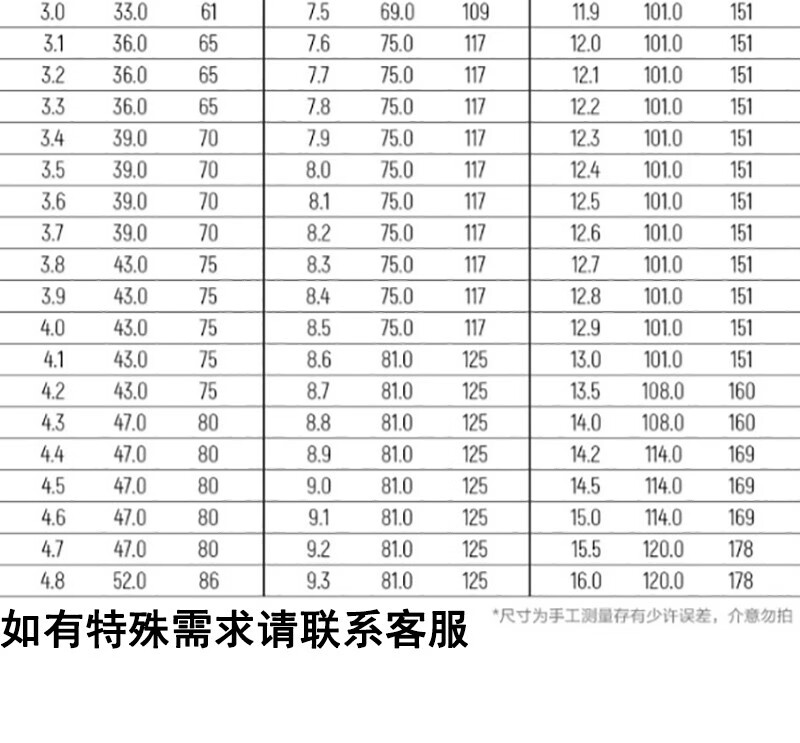 | 3.0 | 33.0 | 61 | 7.5 | 69.0 | 109 | 11.9 | 101.0 | 151 |
|---|---|---|---|---|---|---|---|---|
| 3.1 | 36.0 | 65 | 7.6 | 75.0 | 117 | 12.0 | 101.0 | 151 |
| 3.2 | 36.0 | 65 | 7.7 | 75.0 | 117 | 12.1 | 101.0 | 151 |
| 3.3 | 36.0 | 65 | 7.8 | 75.0 | 117 | 12.2 | 101.0 | 151 |
| 3.4 | 39.0 | 70 | 7.9 | 75.0 | 117 | 12.3 | 101.0 | 151 |
| 3.5 | 39.0 | 70 | 8.0 | 75.0 | 117 | 12.4 | 101.0 | 151 |
| 3.6 | 39.0 | 70 | 8.1 | 75.0 | 117 | 12.5 | 101.0 | 151 |
| 3.7 | 39.0 | 70 | 8.2 | 75.0 | 117 | 12.6 | 101.0 | 151 |
| 3.8 | 43.0 | 75 | 8.3 | 75.0 | 117 | 12.7 | 101.0 | 151 |
| 3.9 | 43.0 | 75 | 8.4 | 75.0 | 117 | 12.8 | 101.0 | 151 |
| 4.0 | 43.0 | 75 | 8.5 | 75.0 | 117 | 12.9 | 101.0 | 151 |
| 4.1 | 43.0 | 75 | 8.6 | 81.0 | 125 | 13.0 | 101.0 | 151 |
| 4.2 | 43.0 | 75 | 8.7 | 81.0 | 125 | 13.5 | 108.0 | 160 |
| 4.3 | 47.0 | 80 | 8.8 | 81.0 | 125 | 14.0 | 108.0 | 160 |
| 4.4 | 47.0 | 80 | 8.9 | 81.0 | 125 | 14.2 | 114.0 | 169 |
| 4.5 | 47.0 | 80 | 9.0 | 81.0 | 125 | 14.5 | 114.0 | 169 |
| 4.6 | 47.0 | 80 | 9.1 | 81.0 | 125 | 15.0 | 114.0 | 169 |
| 4.7 | 47.0 | 80 | 9.2 | 81.0 | 125 | 15.5 | 120.0 | 178 |
| 4.8 | 52.0 | 86 | 9.3 | 81.0 | 125 | 16.0 | 120.0 | 178 |

如有特殊需求请联系客服

*尺寸为手工测量存有少许误差，介意勿拍